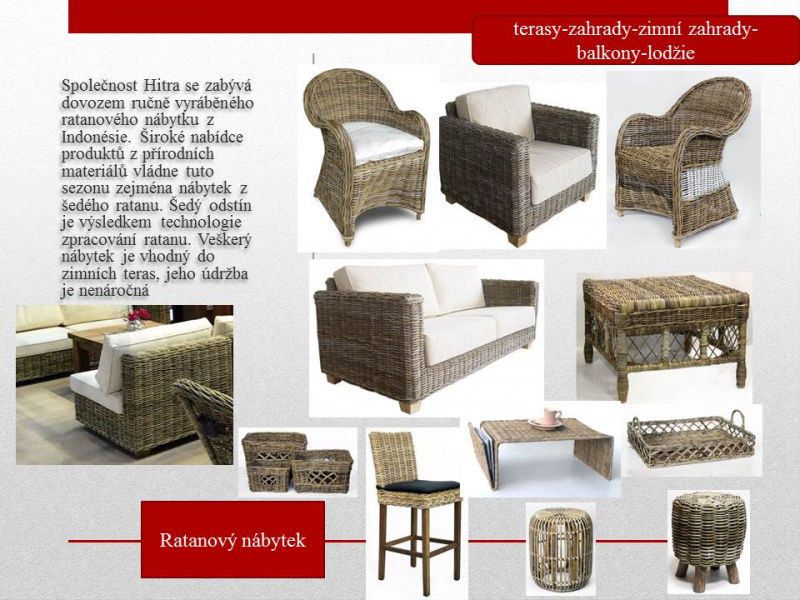 terasy-zahrady-zimní zahrady-balkony-lodžie

Společnost Hitra se zabývá dovozem ručně vyráběného ratanového nábytku z Indonésie. Široké nabídce produktů z přírodních materiálů vládne tuto sezonu zejména nábytek z šedého ratanu. Šedý odstín je výsledkem technologie zpracování ratanu. Veškerý nábytek je vhodný do zimních teras, jeho údržba je nenáročná

Ratanový nábytek